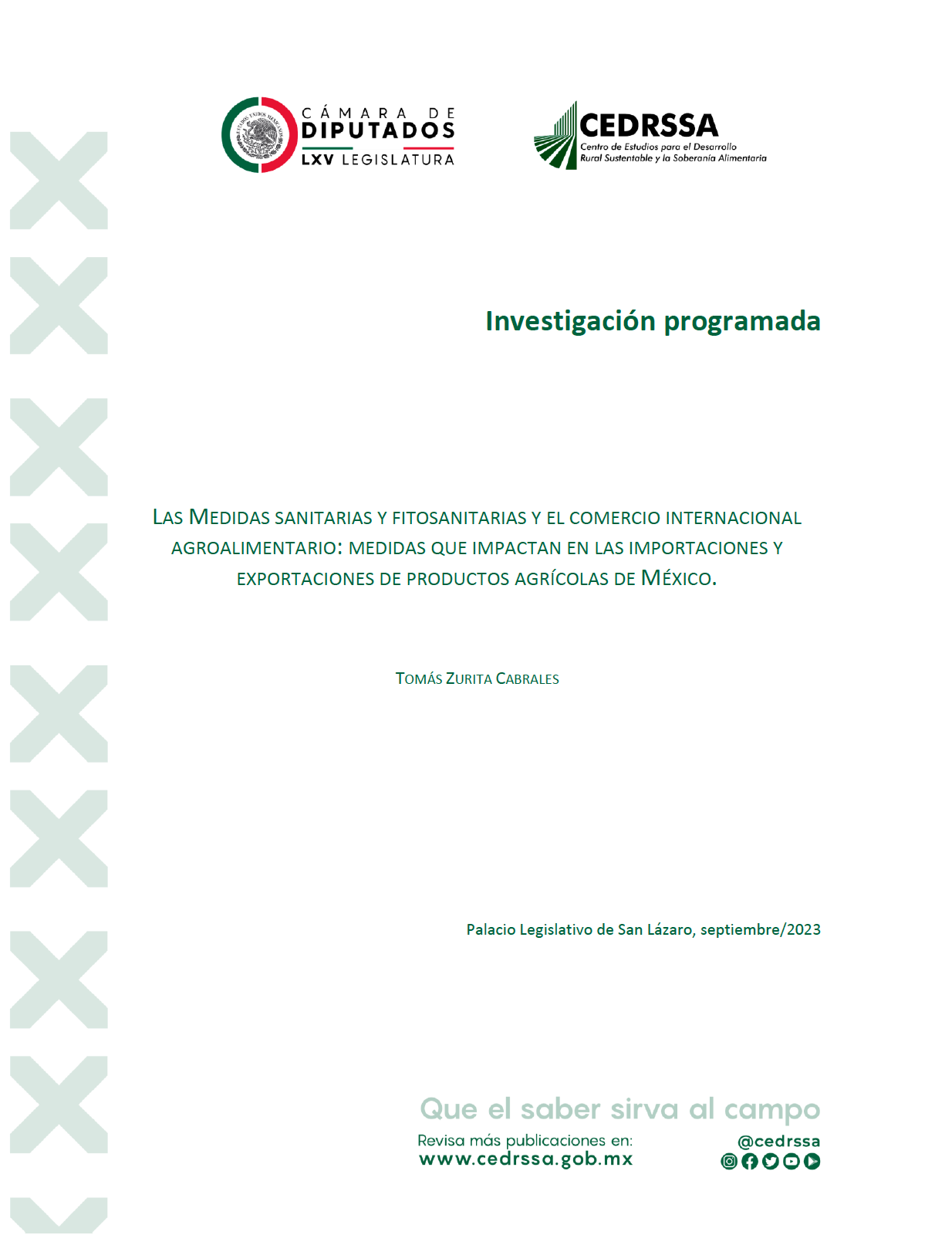 ESTADOS UNIDOS MEXICANOS

CÁMARA DE DIPUTADOS
LXV LEGISLATURA

CEDRSSA
Centro de Estudios para el Desarrollo Rural Sustentable y la Soberanía Alimentaria

Investigación programada

LAS MEDIDAS SANITARIAS Y FITOSANITARIAS Y EL COMERCIO INTERNACIONAL AGROALIMENTARIO: MEDIDAS QUE IMPACTAN EN LAS IMPORTACIONES Y EXPORTACIONES DE PRODUCTOS AGRÍCOLAS DE MÉXICO.

TOMÁS ZURITA CABRALES

Palacio Legislativo de San Lázaro, septiembre/2023

Que el saber sirva al campo

Revisa más publicaciones en:
www.cedrssa.gob.mx

@cedrssa